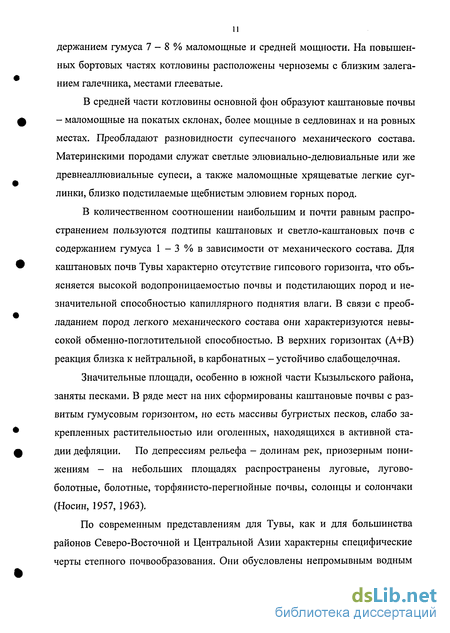 11

держанием гумуса 7 – 8 % маломощные и средней мощности. На повышенных бортовых частях котловины расположены черноземы с близким залеганием галечника, местами глееватые.

В средней части котловины основной фон образуют каштановые почвы – маломощные на покатых склонах, более мощные в седловинах и на ровных местах. Преобладают разновидности супесчаного механического состава. Материнскими породами служат светлые элювиально-делювиальные или же древнеаллювиальные супеси, а также маломощные хрящеватые легкие суглинки, близко подстилаемые щебнистым элювием горных пород.

В количественном соотношении наибольшим и почти равным распространением пользуются подтипы каштановых и светло-каштановых почв с содержанием гумуса 1 – 3 % в зависимости от механического состава. Для каштановых почв Тувы характерно отсутствие гипсового горизонта, что объясняется высокой водопроницаемостью почвы и подстилающих пород и незначительной способностью капиллярного поднятия влаги. В связи с преобладанием пород легкого механического состава они характеризуются невысокой обменно-поглотительной способностью. В верхних горизонтах (А+В) реакция близка к нейтральной, в карбонатных – устойчиво слабощелочная.

Значительные площади, особенно в южной части Кызыльского района, заняты песками. В ряде мест на них сформированы каштановые почвы с развитым гумусовым горизонтом, но есть массивы бугристых песков, слабо закрепленных растительностью или оголенных, находящихся в активной стадии дефляции. По депрессиям рельефа – долинам рек, приозерным понижениям – на небольших площадях распространены луговые, лугово-болотные, болотные, торфянисто-перегнойные почвы, солонцы и солончаки (Носин, 1957, 1963).

По современным представлениям для Тувы, как и для большинства районов Северо-Восточной и Центральной Азии характерны специфические черты степного почвообразования. Они обусловлены непромывным водным

dsLib.net
библиотека диссертаций